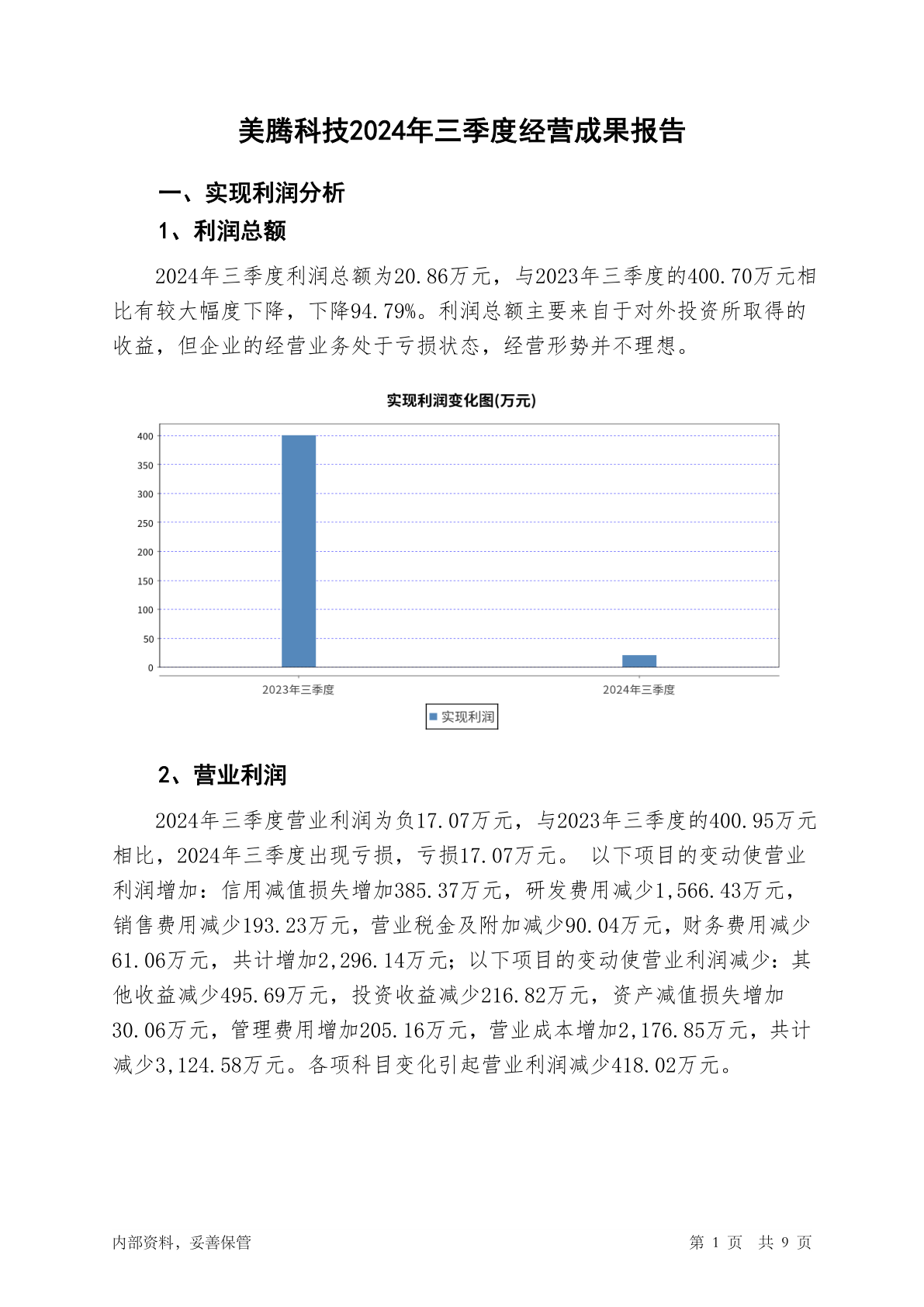 美腾科技2024年三季度经营成果报告

一、实现利润分析

1、利润总额

2024年三季度利润总额为20.86万元，与2023年三季度的400.70万元相比有较大幅度下降，下降94.79%。利润总额主要来自于对外投资所取得的收益，但企业的经营业务处于亏损状态，经营形势并不理想。

实现利润变化图(万元)

400
350
300
250
200
150
100
50
0

2023年三季度
2024年三季度

实现利润

2、营业利润

2024年三季度营业利润为负17.07万元，与2023年三季度的400.95万元相比，2024年三季度出现亏损，亏损17.07万元。 以下项目的变动使营业利润增加：信用减值损失增加385.37万元，研发费用减少1,566.43万元，销售费用减少193.23万元，营业税金及附加减少90.04万元，财务费用减少61.06万元，共计增加2,296.14万元；以下项目的变动使营业利润减少：其他收益减少495.69万元，投资收益减少216.82万元，资产减值损失增加30.06万元，管理费用增加205.16万元，营业成本增加2,176.85万元，共计减少3,124.58万元。各项科目变化引起营业利润减少418.02万元。

内部资料，妥善保管

第 1 页 共 9 页